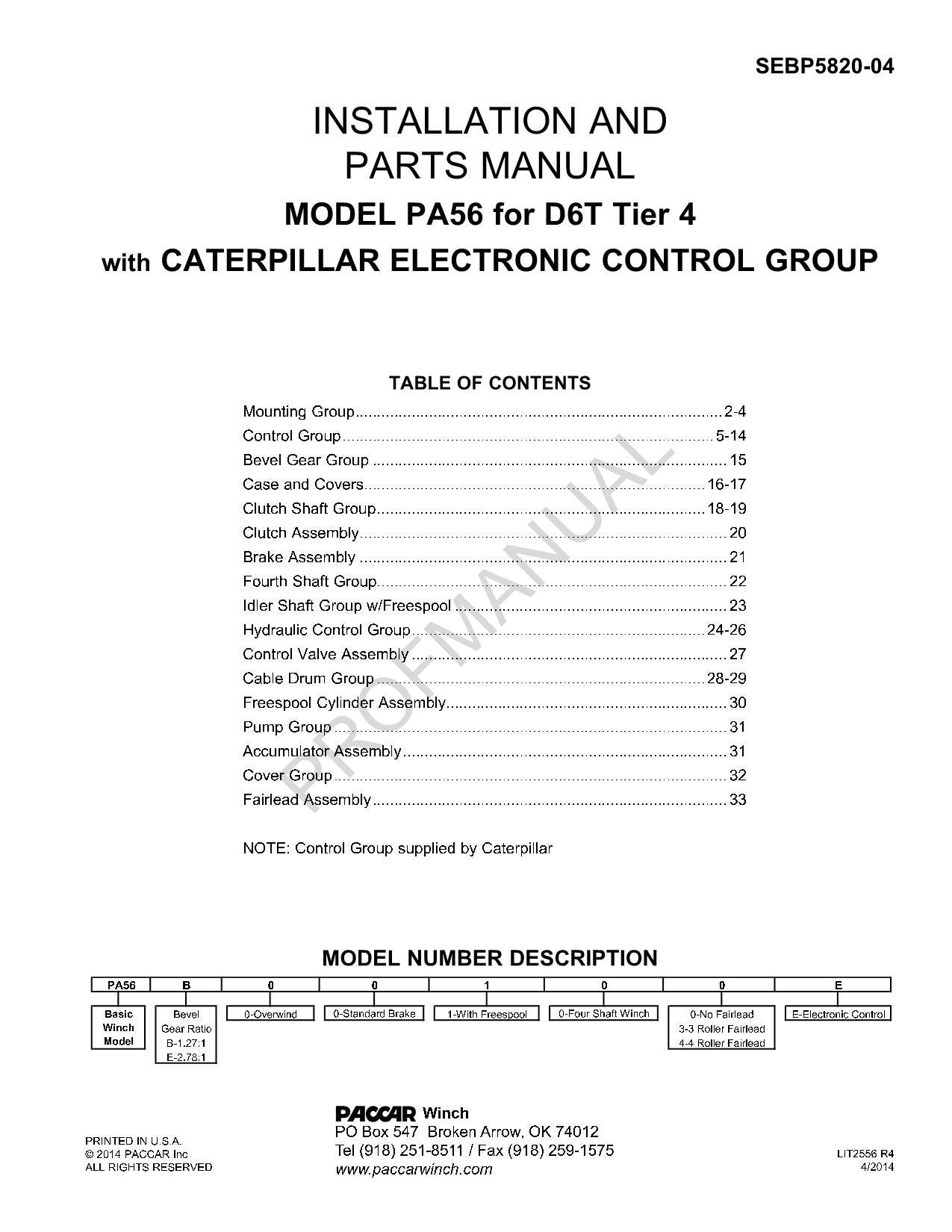 SEBP5820-04

INSTALLATION AND
PARTS MANUAL

MODEL PA56 for D6T Tier 4

with CATERPILLAR ELECTRONIC CONTROL GROUP

TABLE OF CONTENTS

Mounting Group 2-4
Control Group 5-14
Bevel Gear Group 15
Case and Covers 16-17
Clutch Shaft Group 18-19
Clutch Assembly 20
Brake Assembly 21
Fourth Shaft Group 22
Idler Shaft Group w/Freespool 23
Hydraulic Control Group 24-26
Control Valve Assembly 27
Cable Drum Group 28-29
Freespool Cylinder Assembly 30
Pump Group 31
Accumulator Assembly 31
Cover Group 32
Fairlead Assembly 33

NOTE: Control Group supplied by Caterpillar

MODEL NUMBER DESCRIPTION

PA56
Basic
Winch
Model

B
Bevel
Gear Ratio
B-1.27:1
E-2.78:1

0
0-Overwind

0
0-Standard Brake

1
1-With Freespool

0
0-Four Shaft Winch

0
0-No Fairlead
3-3 Roller Fairlead
4-4 Roller Fairlead

E
E-Electronic Control

PRINTED IN U.S.A.
© 2014 PACCAR Inc
ALL RIGHTS RESERVED

PACCAR Winch
PO Box 547 Broken Arrow, OK 74012
Tel (918) 251-8511 / Fax (918) 259-1575
www.paccarwinch.com

LIT2556 R4
4/2014

PROFMANUAL